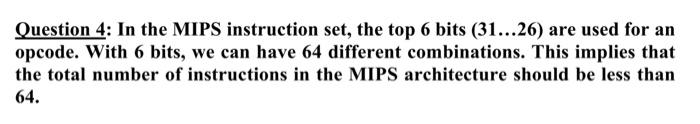 Question 4: In the MIPS instruction set, the top 6 bits (31…26) are used for an opcode. With 6 bits, we can have 64 different combinations. This implies that the total number of instructions in the MIPS architecture should be less than 64.